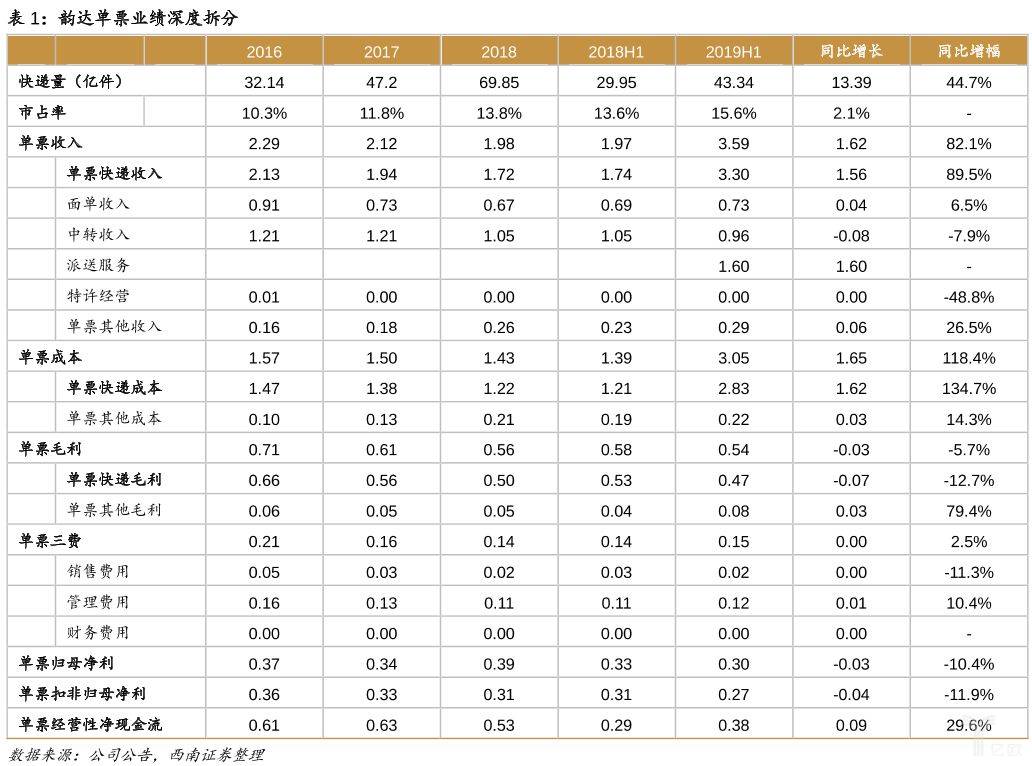 表 1：韵达单票业绩深度拆分

| | 2016 | 2017 | 2018 | 2018H1 | 2019H1 | 同比增长 | 同比增幅 |
|---|---|---|---|---|---|---|---|
| 快递量（亿件） | 32.14 | 47.2 | 69.85 | 29.95 | 43.34 | 13.39 | 44.7% |
| 市占率 | 10.3% | 11.8% | 13.8% | 13.6% | 15.6% | 2.1% | - |
| 单票收入 | 2.29 | 2.12 | 1.98 | 1.97 | 3.59 | 1.62 | 82.1% |
| 单票快递收入 | 2.13 | 1.94 | 1.72 | 1.74 | 3.30 | 1.56 | 89.5% |
| 面单收入 | 0.91 | 0.73 | 0.67 | 0.69 | 0.73 | 0.04 | 6.5% |
| 中转收入 | 1.21 | 1.21 | 1.05 | 1.05 | 0.96 | -0.08 | -7.9% |
| 派送服务 | | | | | 1.60 | 1.60 | - |
| 特许经营 | 0.01 | 0.00 | 0.00 | 0.00 | 0.00 | 0.00 | -48.8% |
| 单票其他收入 | 0.16 | 0.18 | 0.26 | 0.23 | 0.29 | 0.06 | 26.5% |
| 单票成本 | 1.57 | 1.50 | 1.43 | 1.39 | 3.05 | 1.65 | 118.4% |
| 单票快递成本 | 1.47 | 1.38 | 1.22 | 1.21 | 2.83 | 1.62 | 134.7% |
| 单票其他成本 | 0.10 | 0.13 | 0.21 | 0.19 | 0.22 | 0.03 | 14.3% |
| 单票毛利 | 0.71 | 0.61 | 0.56 | 0.58 | 0.54 | -0.03 | -5.7% |
| 单票快递毛利 | 0.66 | 0.56 | 0.50 | 0.53 | 0.47 | -0.07 | -12.7% |
| 单票其他毛利 | 0.06 | 0.05 | 0.05 | 0.04 | 0.08 | 0.03 | 79.4% |
| 单票三费 | 0.21 | 0.16 | 0.14 | 0.14 | 0.15 | 0.00 | 2.5% |
| 销售费用 | 0.05 | 0.03 | 0.02 | 0.03 | 0.02 | 0.00 | -11.3% |
| 管理费用 | 0.16 | 0.13 | 0.11 | 0.11 | 0.12 | 0.01 | 10.4% |
| 财务费用 | 0.00 | 0.00 | 0.00 | 0.00 | 0.00 | 0.00 | - |
| 单票归母净利 | 0.37 | 0.34 | 0.39 | 0.33 | 0.30 | -0.03 | -10.4% |
| 单票扣非归母净利 | 0.36 | 0.33 | 0.31 | 0.31 | 0.27 | -0.04 | -11.9% |
| 单票经营性净现金流 | 0.61 | 0.63 | 0.53 | 0.29 | 0.38 | 0.09 | 29.6% |

数据来源：公司公告，西南证券整理